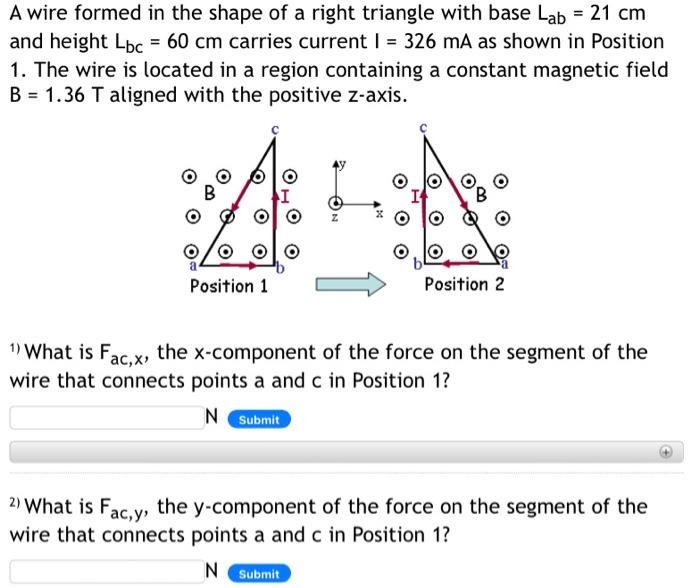 A wire formed in the shape of a right triangle with base $L_{ab}$ = 21 cm and height $L_{bc}$ = 60 cm carries current I = 326 mA as shown in Position 1. The wire is located in a region containing a constant magnetic field B = 1.36 T aligned with the positive z-axis.

c
B
I
a
b
Position 1
y
z
x
c
I
B
b
a
Position 2

1) What is $F_{ac,x}$, the x-component of the force on the segment of the wire that connects points a and c in Position 1?

N Submit

2) What is $F_{ac,y}$, the y-component of the force on the segment of the wire that connects points a and c in Position 1?

N Submit